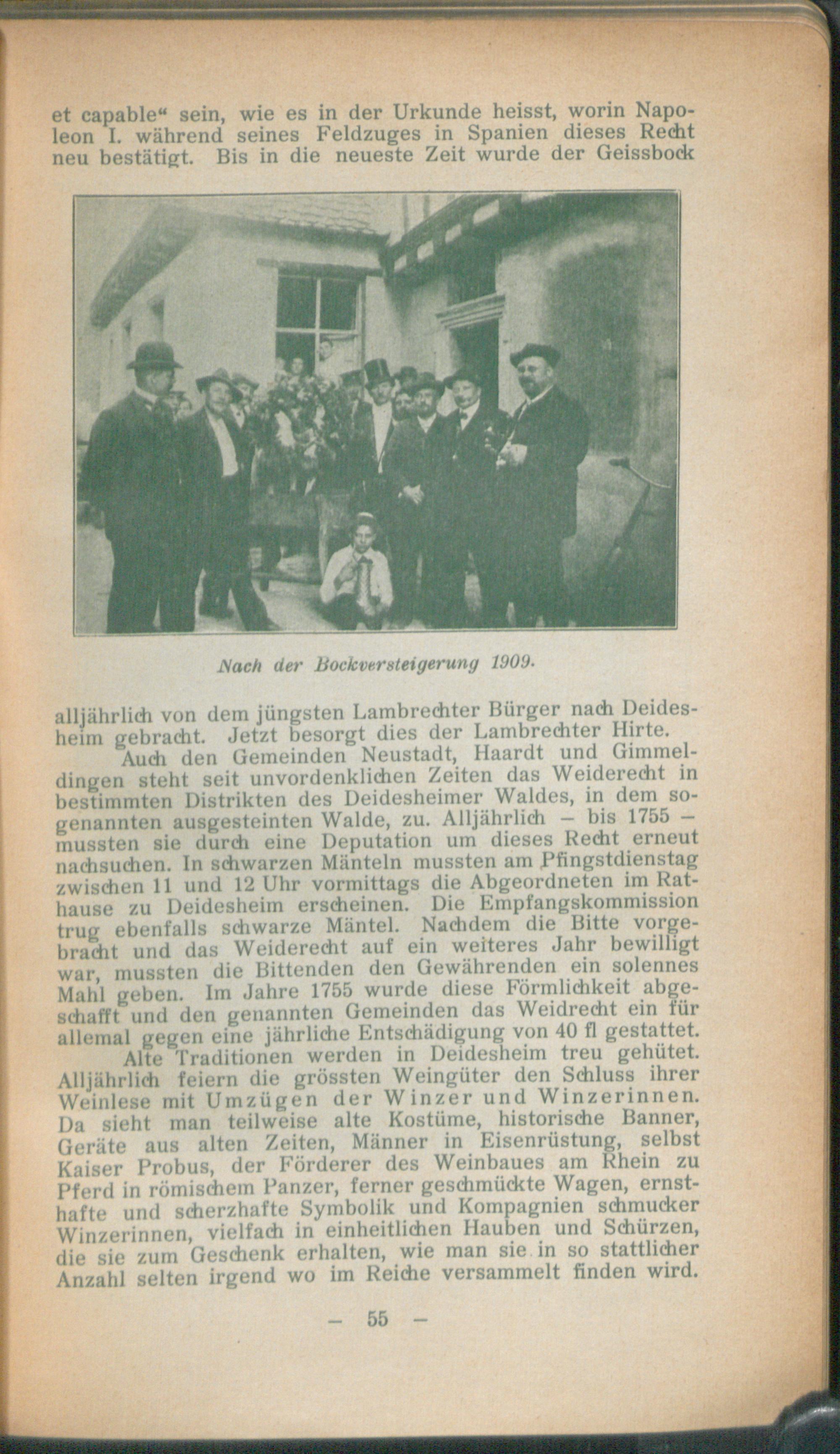 et capable“ sein, wie es in der Urkunde heisst, worin Napoleon I. während seines Feldzuges in Spanien dieses Recht neu bestätigt. Bis in die neueste Zeit wurde der Geissbock

Nach der Bockversteigerung 1909.

alljährlich von dem jüngsten Lambrechter Bürger nach Deidesheim gebracht. Jetzt besorgt dies der Lambrechter Hirte.

Auch den Gemeinden Neustadt, Haardt und Gimmeldingen steht seit unvordenklichen Zeiten das Weiderecht in bestimmten Distrikten des Deidesheimer Waldes, in dem sogenannten ausgesteinten Walde, zu. Alljährlich – bis 1755 – mussten sie durch eine Deputation um dieses Recht erneut nachsuchen. In schwarzen Mänteln mussten am Pfingstdienstag zwischen 11 und 12 Uhr vormittags die Abgeordneten im Rathause zu Deidesheim erscheinen. Die Empfangskommission trug ebenfalls schwarze Mäntel. Nachdem die Bitte vorgebracht und das Weiderecht auf ein weiteres Jahr bewilligt war, mussten die Bittenden den Gewährenden ein solennes Mahl geben. Im Jahre 1755 wurde diese Förmlichkeit abgeschafft und den genannten Gemeinden das Weidrecht ein für allemal gegen eine jährliche Entschädigung von 40 fl gestattet.

Alte Traditionen werden in Deidesheim treu gehütet. Alljährlich feiern die grössten Weingüter den Schluss ihrer Weinlese mit Umzügen der Winzer und Winzerinnen. Da sieht man teilweise alte Kostüme, historische Banner, Geräte aus alten Zeiten, Männer in Eisenrüstung, selbst Kaiser Probus, der Förderer des Weinbaues am Rhein zu Pferd in römischem Panzer, ferner geschmückte Wagen, ernsthafte und scherzhafte Symbolik und Kompagnien schmucker Winzerinnen, vielfach in einheitlichen Hauben und Schürzen, die sie zum Geschenk erhalten, wie man sie in so stattlicher Anzahl selten irgend wo im Reiche versammelt finden wird.

– 55 –